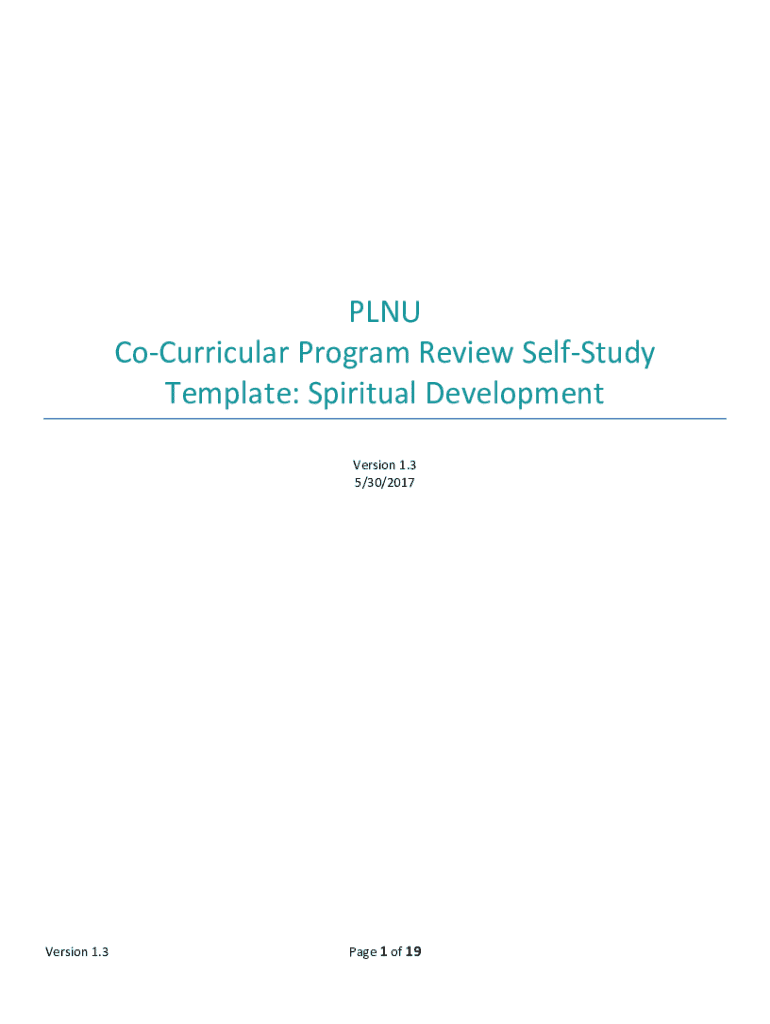 PLNU
Co-Curricular Program Review Self-Study
Template: Spiritual Development

Version 1.3
5/30/2017

Version 1.3

Page 1 of 19